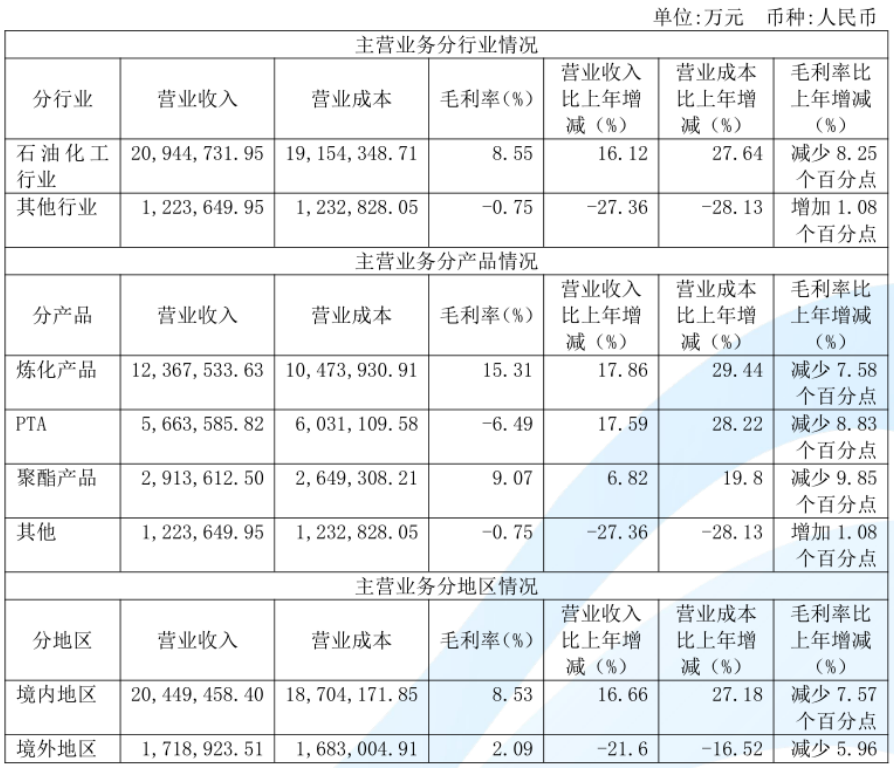 单位:万元　币种:人民币

| 主营业务分行业情况 | | | | | | |
|---|---|---|---|---|---|---|
| 分行业 | 营业收入 | 营业成本 | 毛利率(%) | 营业收入比上年增减(%) | 营业成本比上年增减(%) | 毛利率比上年增减(%) |
| 石油化工行业 | 20,944,731.95 | 19,154,348.71 | 8.55 | 16.12 | 27.64 | 减少 8.25 个百分点 |
| 其他行业 | 1,223,649.95 | 1,232,828.05 | -0.75 | -27.36 | -28.13 | 增加 1.08 个百分点 |
| 主营业务分产品情况 | | | | | | |
| 分产品 | 营业收入 | 营业成本 | 毛利率(%) | 营业收入比上年增减(%) | 营业成本比上年增减(%) | 毛利率比上年增减(%) |
| 炼化产品 | 12,367,533.63 | 10,473,930.91 | 15.31 | 17.86 | 29.44 | 减少 7.58 个百分点 |
| PTA | 5,663,585.82 | 6,031,109.58 | -6.49 | 17.59 | 28.22 | 减少 8.83 个百分点 |
| 聚酯产品 | 2,913,612.50 | 2,649,308.21 | 9.07 | 6.82 | 19.8 | 减少 9.85 个百分点 |
| 其他 | 1,223,649.95 | 1,232,828.05 | -0.75 | -27.36 | -28.13 | 增加 1.08 个百分点 |
| 主营业务分地区情况 | | | | | | |
| 分地区 | 营业收入 | 营业成本 | 毛利率(%) | 营业收入比上年增减(%) | 营业成本比上年增减(%) | 毛利率比上年增减(%) |
| 境内地区 | 20,449,458.40 | 18,704,171.85 | 8.53 | 16.66 | 27.18 | 减少 7.57 个百分点 |
| 境外地区 | 1,718,923.51 | 1,683,004.91 | 2.09 | -21.6 | -16.52 | 减少 5.96 |